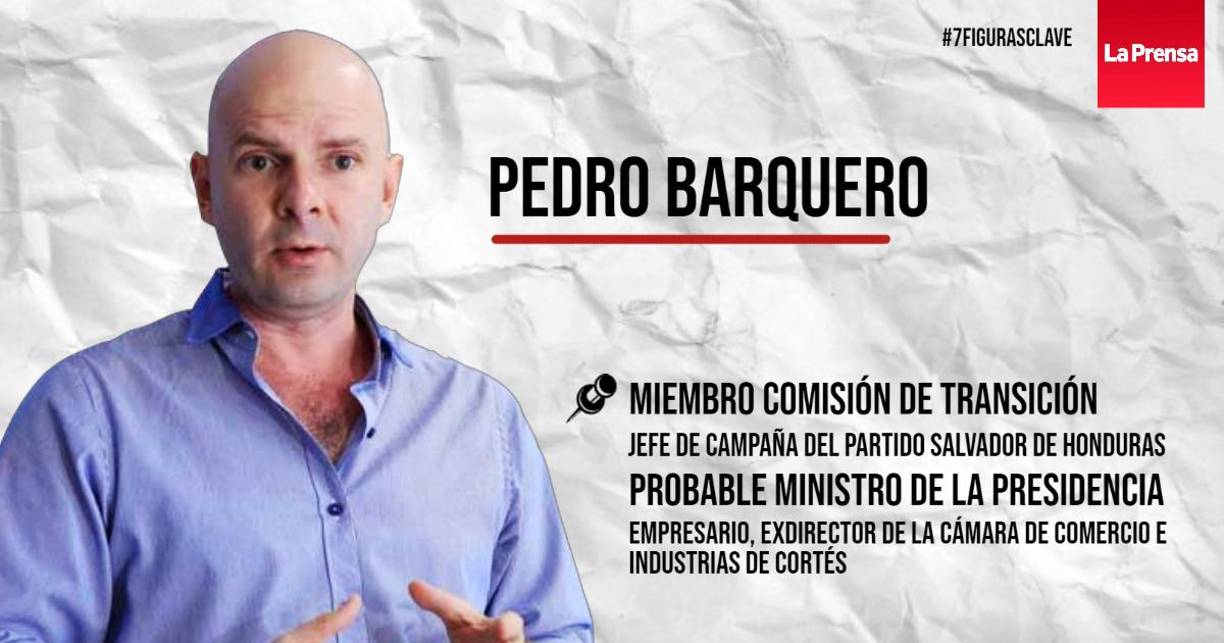 #7FIGURASCLAVE

La Prensa

PEDRO BARQUERO

MIEMBRO COMISIÓN DE TRANSICIÓN

JEFE DE CAMPAÑA DEL PARTIDO SALVADOR DE HONDURAS

PROBABLE MINISTRO DE LA PRESIDENCIA

EMPRESARIO, EXDIRECTOR DE LA CÁMARA DE COMERCIO E INDUSTRIAS DE CORTÉS